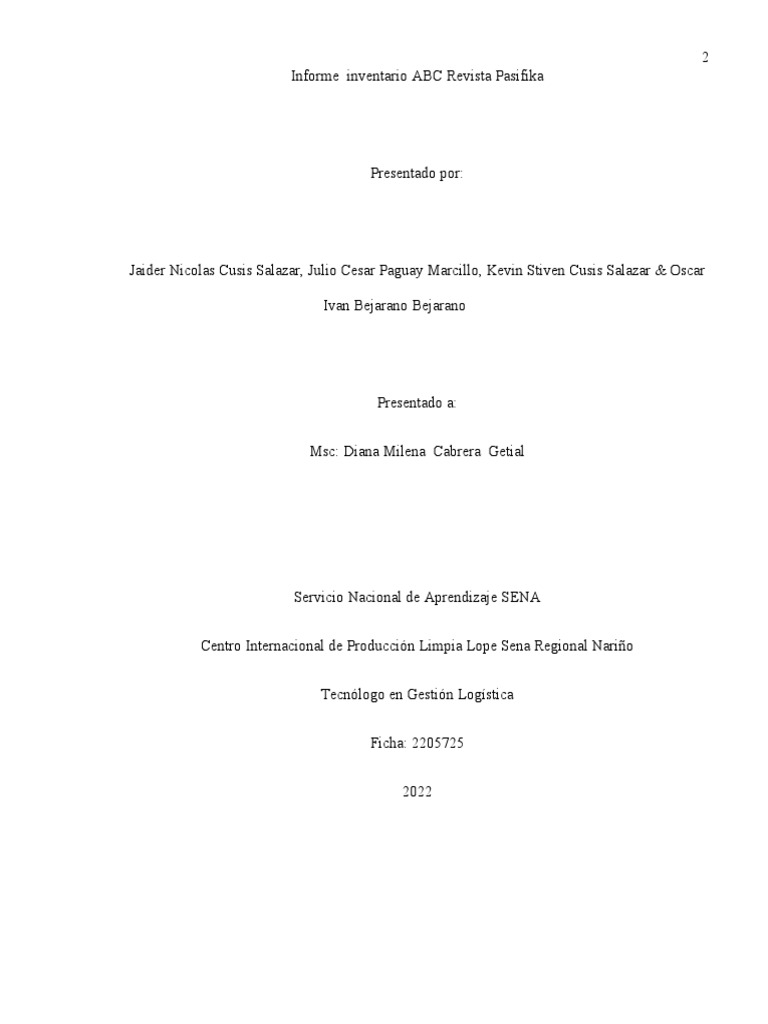 2

Informe inventario ABC Revista Pasifika

Presentado por:

Jaider Nicolas Cusis Salazar, Julio Cesar Paguay Marcillo, Kevin Stiven Cusis Salazar & Oscar Ivan Bejarano Bejarano

Presentado a:

Msc: Diana Milena Cabrera Getial

Servicio Nacional de Aprendizaje SENA

Centro Internacional de Producción Limpia Lope Sena Regional Nariño

Tecnólogo en Gestión Logística

Ficha: 2205725

2022